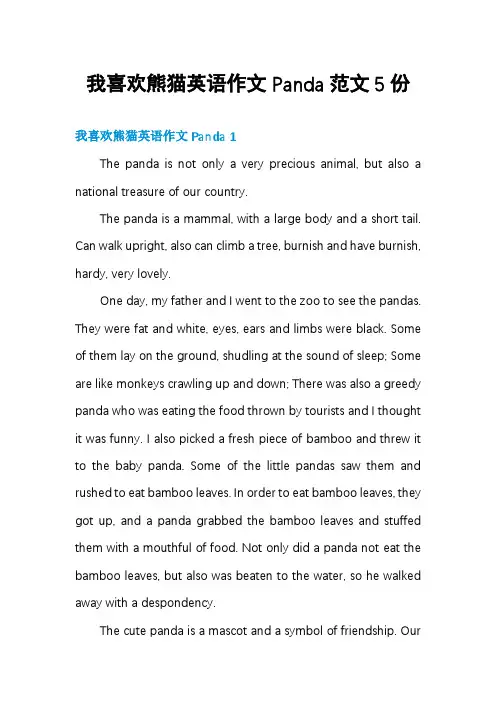 我喜欢熊猫英语作文 Panda 范文 5 份

我喜欢熊猫英语作文 Panda 1

The panda is not only a very precious animal, but also a national treasure of our country.

The panda is a mammal, with a large body and a short tail. Can walk upright, also can climb a tree, burnish and have burnish, hardy, very lovely.

One day, my father and I went to the zoo to see the pandas. They were fat and white, eyes, ears and limbs were black. Some of them lay on the ground, shudling at the sound of sleep; Some are like monkeys crawling up and down; There was also a greedy panda who was eating the food thrown by tourists and I thought it was funny. I also picked a fresh piece of bamboo and threw it to the baby panda. Some of the little pandas saw them and rushed to eat bamboo leaves. In order to eat bamboo leaves, they got up, and a panda grabbed the bamboo leaves and stuffed them with a mouthful of food. Not only did a panda not eat the bamboo leaves, but also was beaten to the water, so he walked away with a despondency.

The cute panda is a mascot and a symbol of friendship. Our